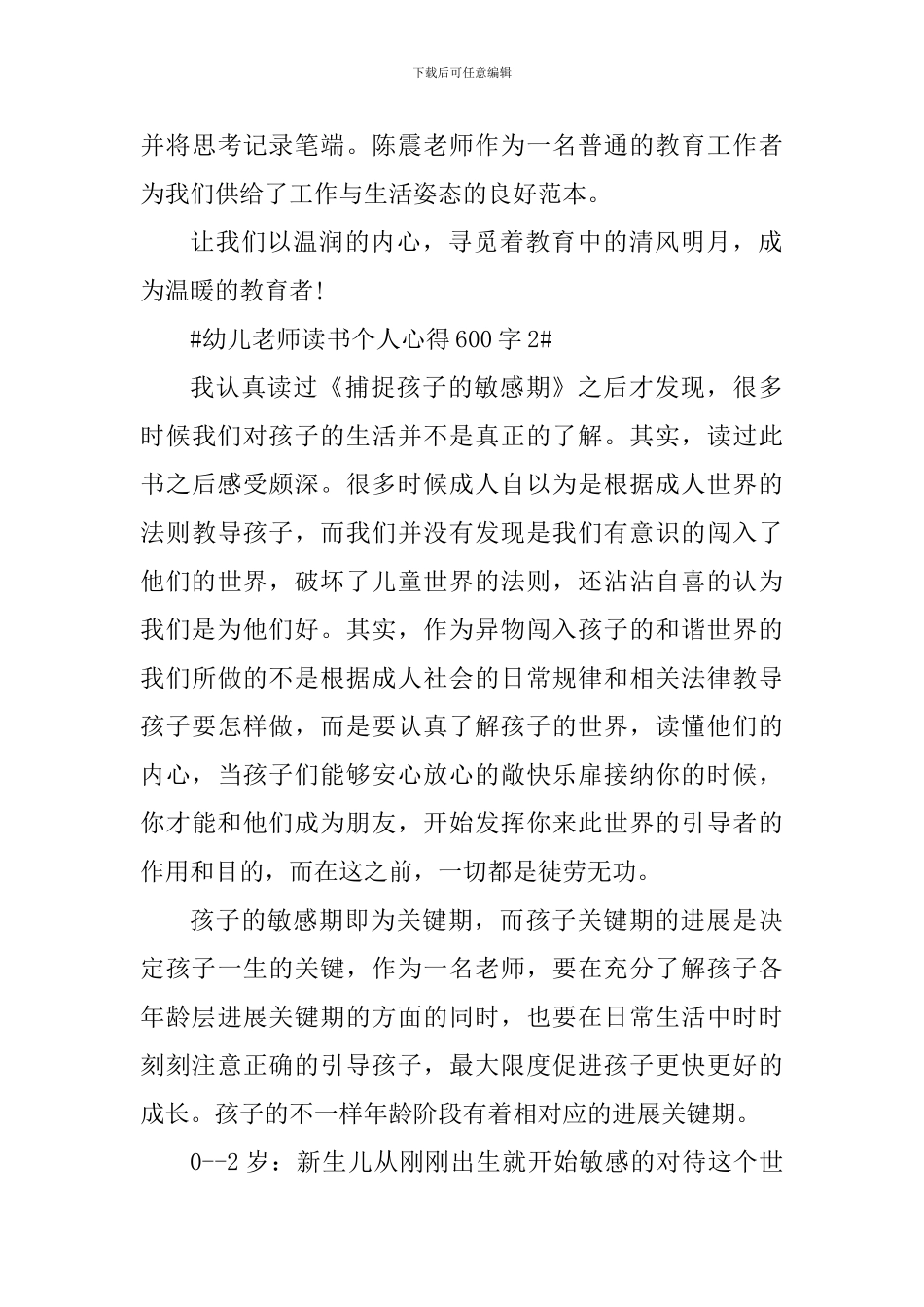 下载后可任意编辑

并将思考记录笔端。陈震老师作为一名普通的教育工作者为我们供给了工作与生活姿态的良好范本。

让我们以温润的内心，寻觅着教育中的清风明月，成为温暖的教育者!

#幼儿老师读书个人心得600字2#

我认真读过《捕捉孩子的敏感期》之后才发现，很多时候我们对孩子的生活并不是真正的了解。其实，读过此书之后感受颇深。很多时候成人自以为是根据成人世界的法则教导孩子，而我们并没有发现是我们有意识的闯入了他们的世界，破坏了儿童世界的法则，还沾沾自喜的认为我们是为他们好。其实，作为异物闯入孩子的和谐世界的我们所做的不是根据成人社会的日常规律和相关法律教导孩子要怎样做，而是要认真了解孩子的世界，读懂他们的内心，当孩子们能够安心放心的敞快乐扉接纳你的时候，你才能和他们成为朋友，开始发挥你来此世界的引导者的作用和目的，而在这之前，一切都是徒劳无功。

孩子的敏感期即为关键期，而孩子关键期的进展是决定孩子一生的关键，作为一名老师，要在充分了解孩子各年龄层进展关键期的方面的同时，也要在日常生活中时时刻刻注意正确的引导孩子，最大限度促进孩子更快更好的成长。孩子的不一样年龄阶段有着相对应的进展关键期。

0--2岁：新生儿从刚刚出生就开始敏感的对待这个世